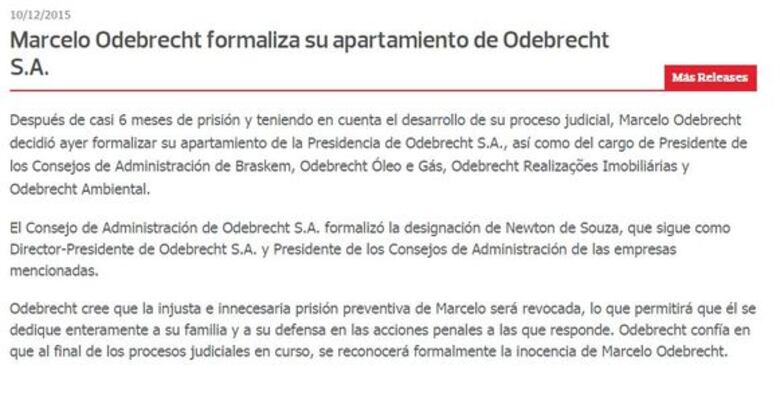 10/12/2015

Marcelo Odebrecht formaliza su apartamiento de Odebrecht S.A.

Más Releases

Después de casi 6 meses de prisión y teniendo en cuenta el desarrollo de su proceso judicial, Marcelo Odebrecht decidió ayer formalizar su apartamiento de la Presidencia de Odebrecht S.A., así como del cargo de Presidente de los Consejos de Administración de Braskem, Odebrecht Óleo e Gás, Odebrecht Realizações Imobiliárias y Odebrecht Ambiental.

El Consejo de Administración de Odebrecht S.A. formalizó la designación de Newton de Souza, que sigue como Director-Presidente de Odebrecht S.A. y Presidente de los Consejos de Administración de las empresas mencionadas.

Odebrecht cree que la injusta e innecesaria prisión preventiva de Marcelo será revocada, lo que permitirá que él se dedique enteramente a su familia y a su defensa en las acciones penales a las que responde. Odebrecht confía en que al final de los procesos judiciales en curso, se reconocerá formalmente la inocencia de Marcelo Odebrecht.